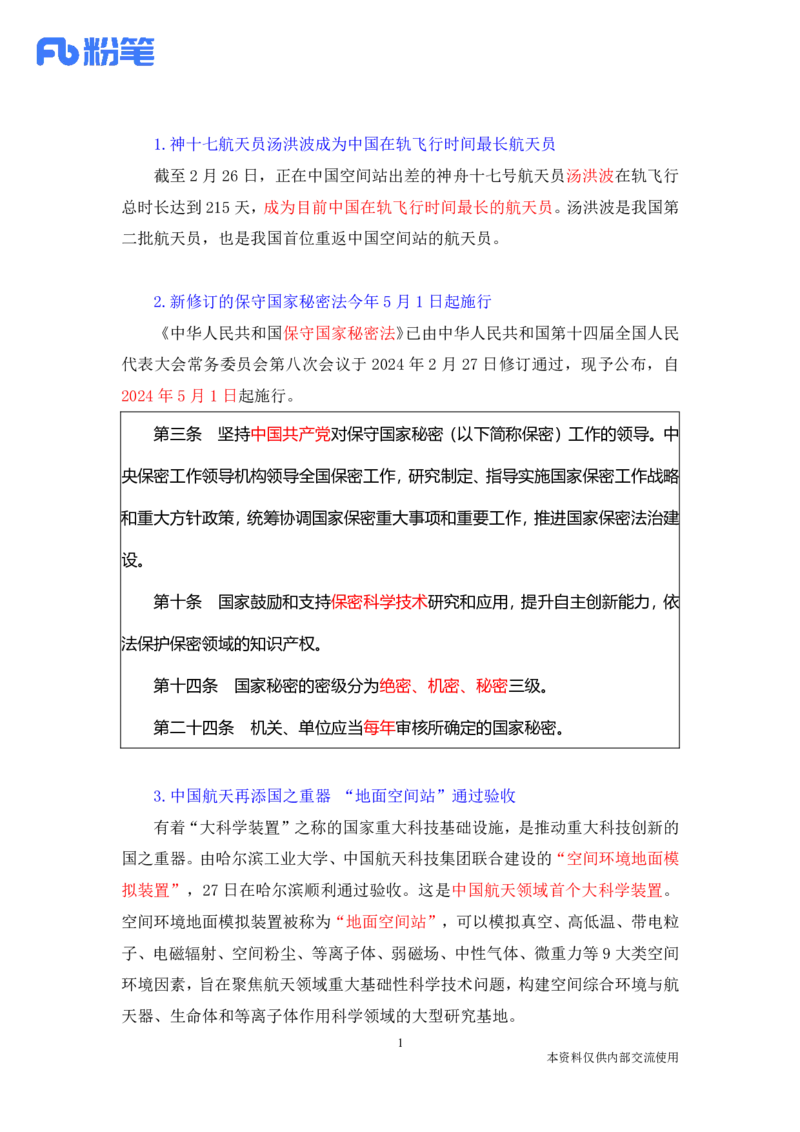 粉笔

1.神十七航天员汤洪波成为中国在轨飞行时间最长航天员

截至2月26日，正在中国空间站出差的神舟十七号航天员汤洪波在轨飞行总时长达到215天，成为目前中国在轨飞行时间最长的航天员。汤洪波是我国第二批航天员，也是我国首位重返中国空间站的航天员。

2.新修订的保守国家秘密法今年5月1日起施行

《中华人民共和国保守国家秘密法》已由中华人民共和国第十四届全国人民代表大会常务委员会第八次会议于2024年2月27日修订通过，现予公布，自2024年5月1日起施行。

第三条 坚持中国共产党对保守国家秘密（以下简称保密）工作的领导。中央保密工作领导机构领导全国保密工作，研究制定、指导实施国家保密工作战略和重大方针政策，统筹协调国家保密重大事项和重要工作，推进国家保密法治建设。

第十条 国家鼓励和支持保密科学技术研究和应用，提升自主创新能力，依法保护保密领域的知识产权。

第十四条 国家秘密的密级分为绝密、机密、秘密三级。

第二十四条 机关、单位应当每年审核所确定的国家秘密。

3.中国航天再添国之重器 “地面空间站”通过验收

有着“大科学装置”之称的国家重大科技基础设施，是推动重大科技创新的国之重器。由哈尔滨工业大学、中国航天科技集团联合建设的“空间环境地面模拟装置”，27日在哈尔滨顺利通过验收。这是中国航天领域首个大科学装置。空间环境地面模拟装置被称为“地面空间站”，可以模拟真空、高低温、带电粒子、电磁辐射、空间粉尘、等离子体、弱磁场、中性气体、微重力等9大类空间环境因素，旨在聚焦航天领域重大基础性科学技术问题，构建空间综合环境与航天器、生命体和等离子体作用科学领域的大型研究基地。

1

本资料仅供内部交流使用